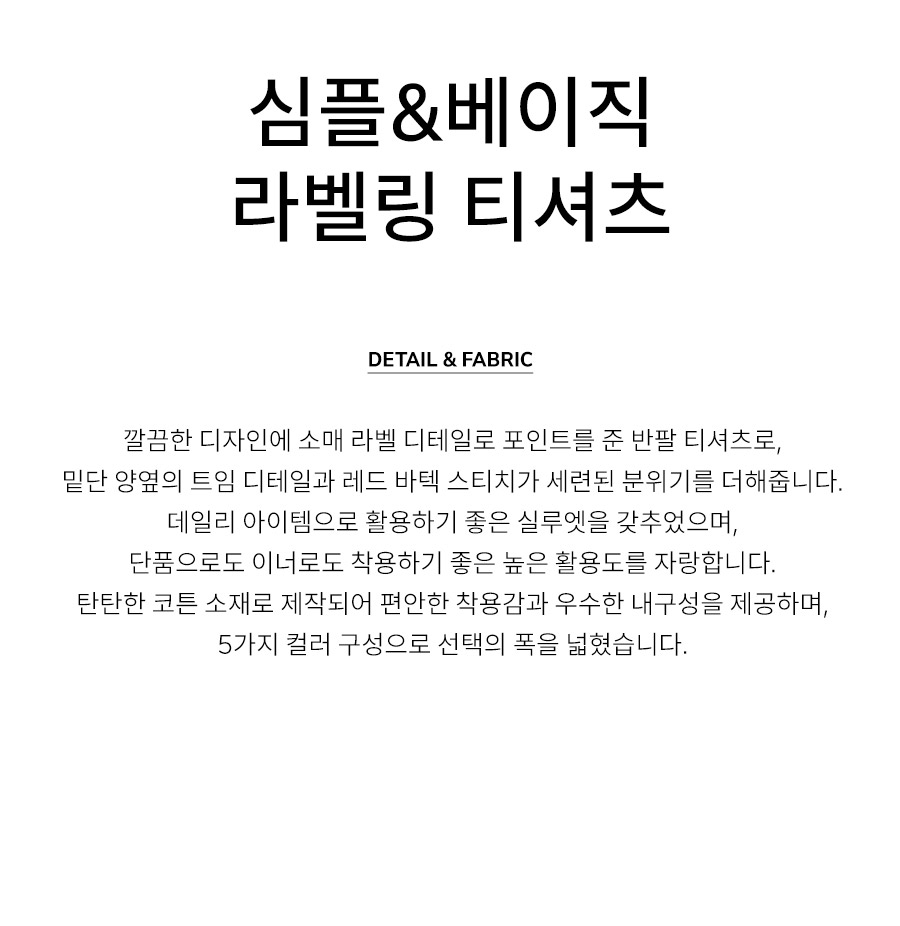 심플&베이직
라벨링 티셔츠

DETAIL & FABRIC

깔끔한 디자인에 소매 라벨 디테일로 포인트를 준 반팔 티셔츠로,
밑단 양옆의 트임 디테일과 레드 바텍 스티치가 세련된 분위기를 더해줍니다.
데일리 아이템으로 활용하기 좋은 실루엣을 갖추었으며,
단품으로도 이너로도 착용하기 좋은 높은 활용도를 자랑합니다.
탄탄한 코튼 소재로 제작되어 편안한 착용감과 우수한 내구성을 제공하며,
5가지 컬러 구성으로 선택의 폭을 넓혔습니다.